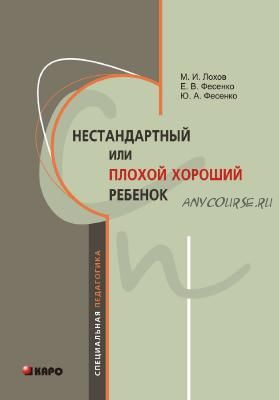 М. И. Лохов
Е. В. Фесенко
Ю. А. Фесенко

НЕСТАНДАРТНЫЙ
ИЛИ
ПЛОХОЙ ХОРОШИЙ
РЕБЕНОК

ANYCOURSE.RU

СПЕЦИАЛЬНАЯ ПЕДАГОГИКА

КАРО